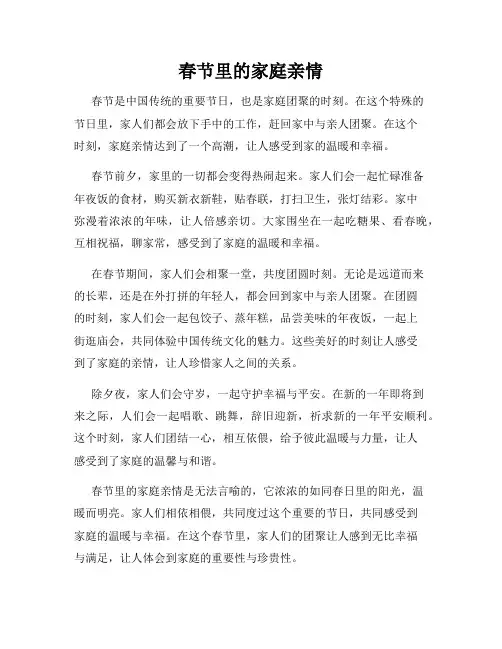 春节里的家庭亲情

春节是中国传统的重要节日，也是家庭团聚的时刻。在这个特殊的节日里，家人们都会放下手中的工作，赶回家中与亲人团聚。在这个时刻，家庭亲情达到了一个高潮，让人感受到家的温暖和幸福。

春节前夕，家里的一切都会变得热闹起来。家人们会一起忙碌准备年夜饭的食材，购买新衣新鞋，贴春联，打扫卫生，张灯结彩。家中弥漫着浓浓的年味，让人倍感亲切。大家围坐在一起吃糖果、看春晚，互相祝福，聊家常，感受到了家庭的温暖和幸福。

在春节期间，家人们会相聚一堂，共度团圆时刻。无论是远道而来的长辈，还是在外打拼的年轻人，都会回到家中与亲人团聚。在团圆的时刻，家人们会一起包饺子、蒸年糕，品尝美味的年夜饭，一起上街逛庙会，共同体验中国传统文化的魅力。这些美好的时刻让人感受到了家庭的亲情，让人珍惜家人之间的关系。

除夕夜，家人们会守岁，一起守护幸福与平安。在新的一年即将到来之际，人们会一起唱歌、跳舞，辞旧迎新，祈求新的一年平安顺利。这个时刻，家人们团结一心，相互依偎，给予彼此温暖与力量，让人感受到了家庭的温馨与和谐。

春节里的家庭亲情是无法言喻的，它浓浓的如同春日里的阳光，温暖而明亮。家人们相依相偎，共同度过这个重要的节日，共同感受到家庭的温暖与幸福。在这个春节里，家人们的团聚让人感到无比幸福与满足，让人体会到家庭的重要性与珍贵性。